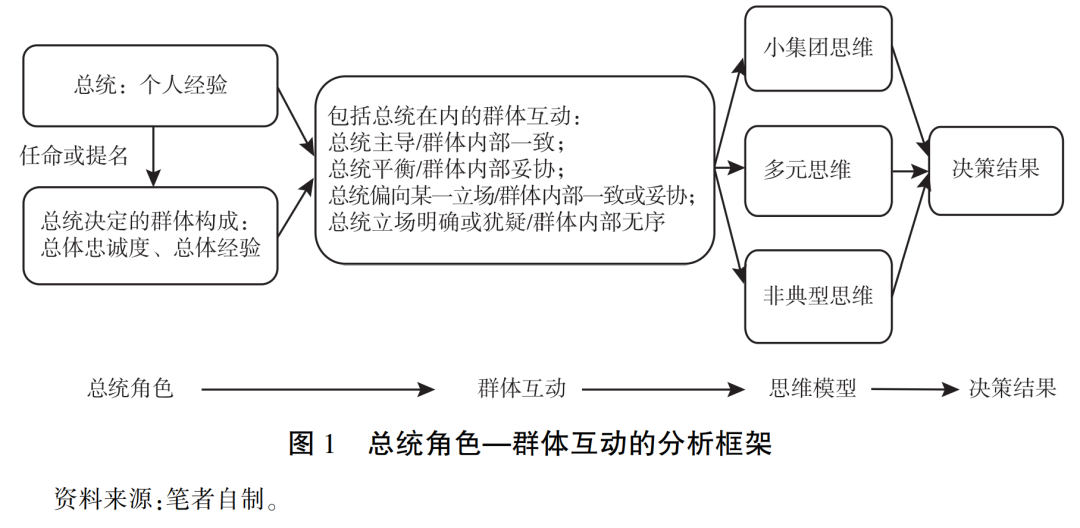 总统：个人经验

任命或提名

总统决定的群体构成：
总体忠诚度、总体经验

包括总统在内的群体互动：
总统主导/群体内部一致；
总统平衡/群体内部妥协；
总统偏向某一立场/群体内部一致或妥协；
总统立场明确或犹疑/群体内部无序

小集团思维

多元思维

非典型思维

决策结果

总统角色 群体互动 思维模型 决策结果

图 1 总统角色—群体互动的分析框架

资料来源：笔者自制。